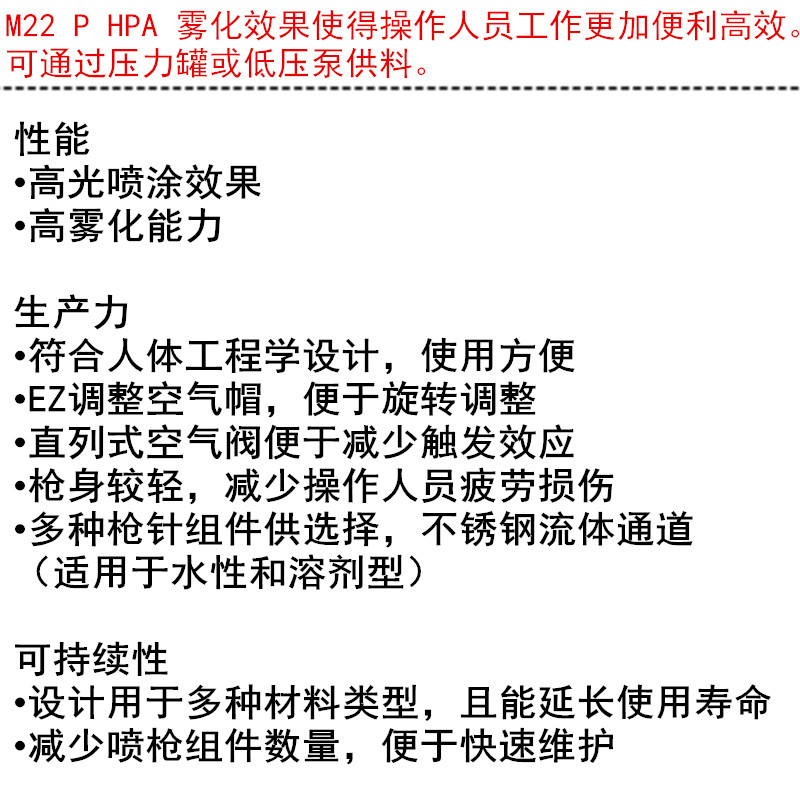 M22 P HPA 雾化效果使得操作人员工作更加便利高效。可通过压力罐或低压泵供料。

性能
• 高光喷涂效果
• 高雾化能力

生产力
• 符合人体工程学设计，使用方便
• EZ调整空气帽，便于旋转调整
• 直列式空气阀便于减少触发效应
• 枪身较轻，减少操作人员疲劳损伤
• 多种枪针组件供选择，不锈钢流体通道（适用于水性和溶剂型）

可持续性
• 设计用于多种材料类型，且能延长使用寿命
• 减少喷枪组件数量，便于快速维护